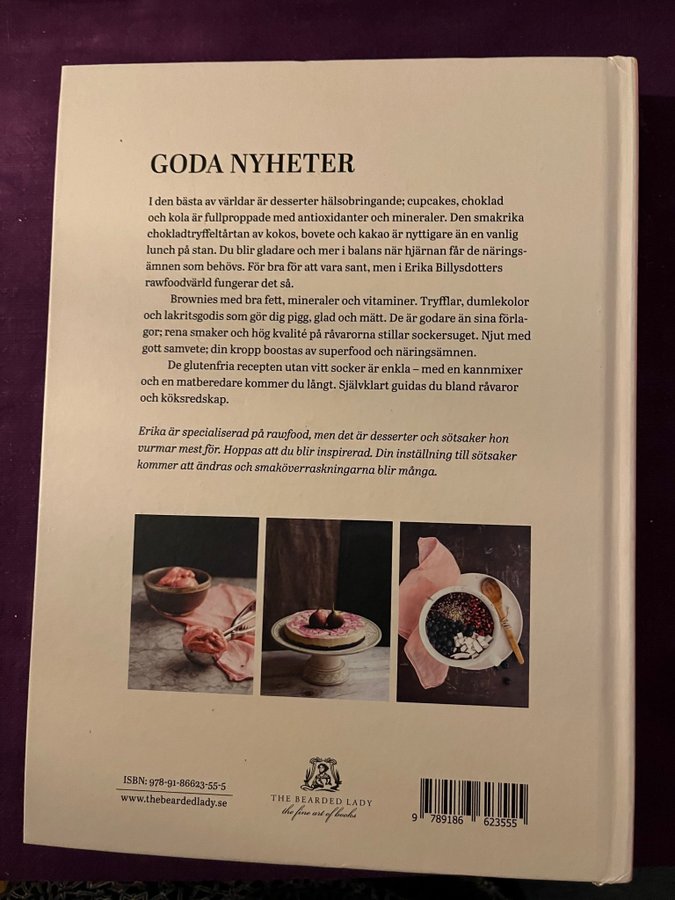 GODA NYHETER

I den bästa av världar är desserter hälsobringande; cupcakes, choklad och kola är fullproppade med antioxidanter och mineraler. Den smakrika chokladtryffeltårtan av kokos, bovete och kakao är nyttigare än en vanlig lunch på stan. Du blir gladare och mer i balans när hjärnan får de näringsämnen som behövs. För bra för att vara sant, men i Erika Billysdotters rawfoodvärld fungerar det så.

Brownies med bra fett, mineraler och vitaminer. Tryfflar, dumlekolor och lakritsgodis som gör dig pigg, glad och mätt. De är godare än sina förlagor; rena smaker och hög kvalité på råvarorna stillar sockersuget. Njut med gott samvete; din kropp boostas av superfood och näringsämnen.

De glutenfria recepten utan vitt socker är enkla – med en kannmixer och en matberedare kommer du långt. Självklart guidas du bland råvaror och köksredskap.

Erika är specialiserad på rawfood, men det är desserter och sötsaker hon vurmar mest för. Hoppas att du blir inspirerad. Din inställning till sötsaker kommer att ändras och smaköverraskningarna blir många.

ISBN: 978-91-86623-55-5
www.thebeardedlady.se

THE BEARDED LADY
the fine art of books

9 789186 623555